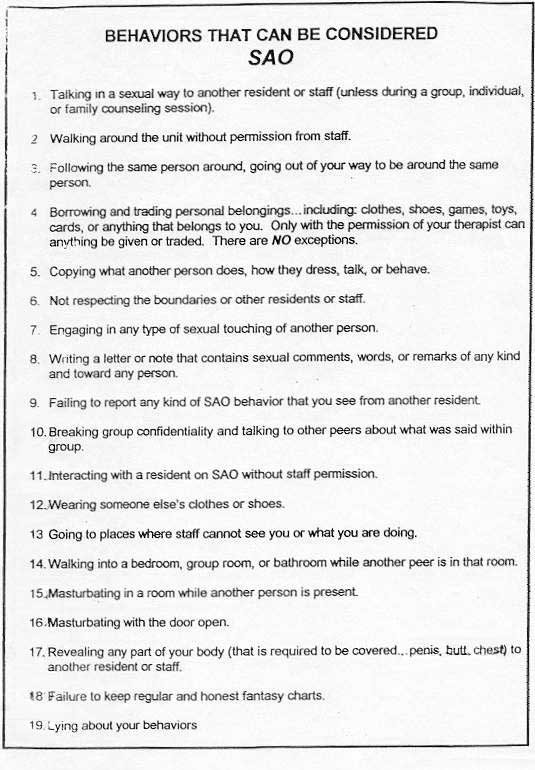 BEHAVIORS THAT CAN BE CONSIDERED
SAO

1. Talking in a sexual way to another resident or staff (unless during a group, individual, or family counseling session).

2 Walking around the unit without permission from staff.

3. Following the same person around, going out of your way to be around the same person.

4 Borrowing and trading personal belongings...including: clothes, shoes, games, toys, cards, or anything that belongs to you. Only with the permission of your therapist can anything be given or traded. There are NO exceptions.

5. Copying what another person does, how they dress, talk, or behave.

6. Not respecting the boundaries or other residents or staff.

7. Engaging in any type of sexual touching of another person.

8. Writing a letter or note that contains sexual comments, words, or remarks of any kind and toward any person.

9. Failing to report any kind of SAO behavior that you see from another resident.

10. Breaking group confidentiality and talking to other peers about what was said within group.

11. Interacting with a resident on SAO without staff permission.

12. Wearing someone else's clothes or shoes.

13 Going to places where staff cannot see you or what you are doing.

14. Walking into a bedroom, group room, or bathroom while another peer is in that room.

15. Masturbating in a room while another person is present.

16. Masturbating with the door open.

17. Revealing any part of your body (that is required to be covered...penis, butt, chest) to another resident or staff.

18 Failure to keep regular and honest fantasy charts.

19. Lying about your behaviors